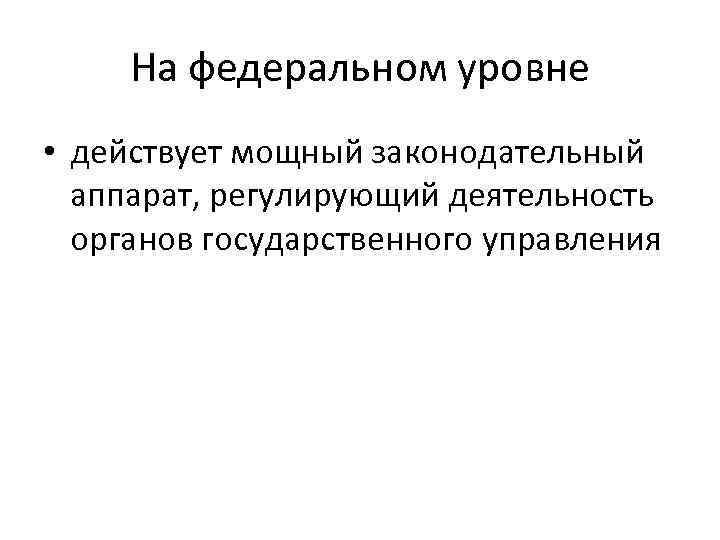 На федеральном уровне

• действует мощный законодательный аппарат, регулирующий деятельность органов государственного управления